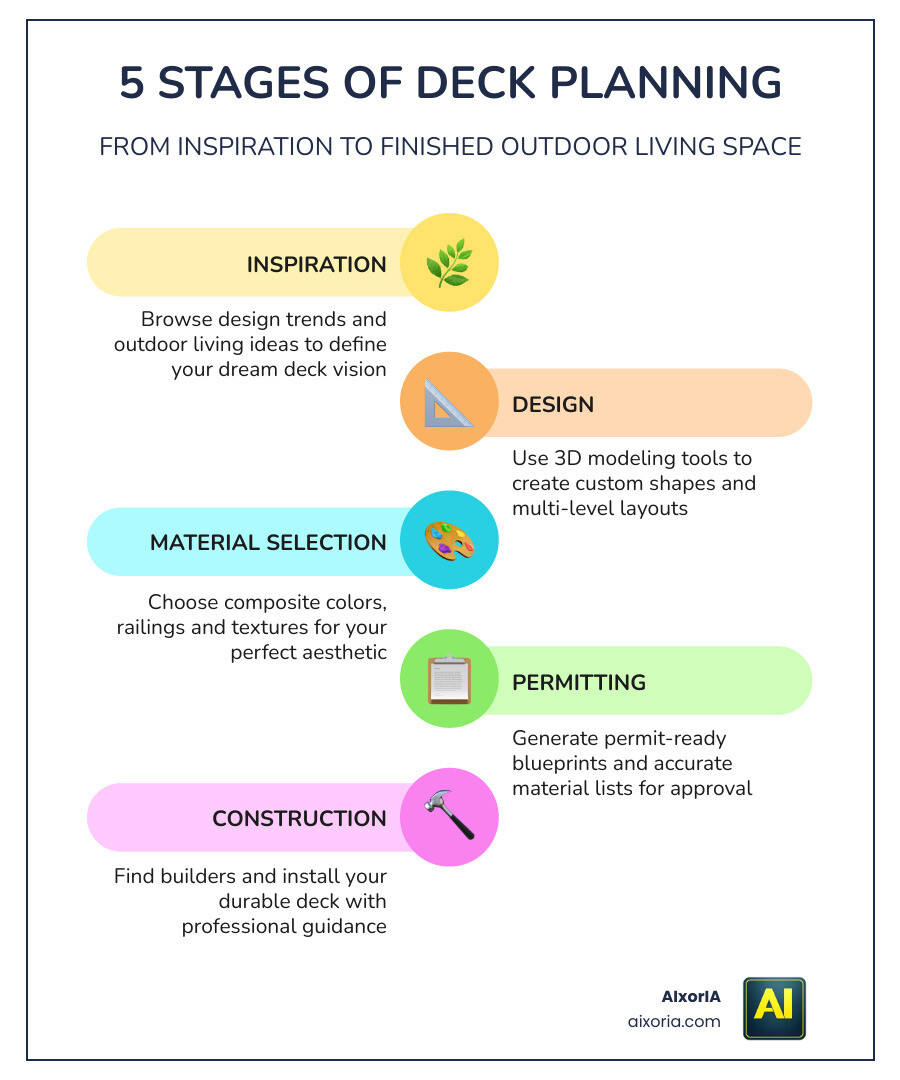 5 STAGES OF DECK PLANNING

FROM INSPIRATION TO FINISHED OUTDOOR LIVING SPACE

INSPIRATION

Browse design trends and outdoor living ideas to define your dream deck vision

DESIGN

Use 3D modeling tools to create custom shapes and multi-level layouts

MATERIAL SELECTION

Choose composite colors, railings and textures for your perfect aesthetic

PERMITTING

Generate permit-ready blueprints and accurate material lists for approval

CONSTRUCTION

Find builders and install your durable deck with professional guidance

AIxorIA
aixoria.com

AI